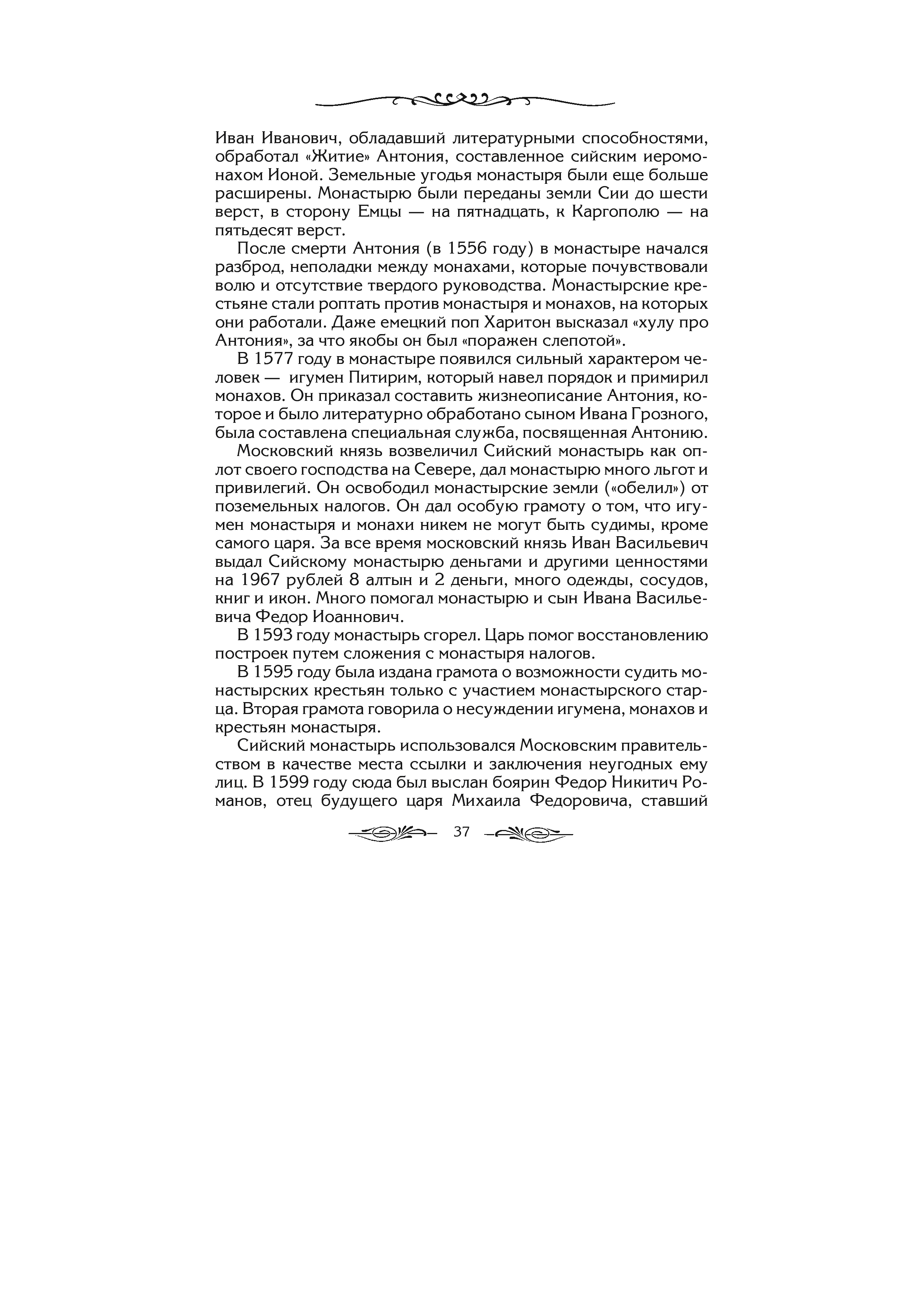 Иван Иванович, обладавший литературными способностями, обработал «Житие» Антония, составленное сийским иеромонахом Ионой. Земельные угодья монастыря были еще больше расширены. Монастырю были переданы земли Сии до шести верст, в сторону Емцы — на пятнадцать, к Каргополю — на пятьдесят верст.

После смерти Антония (в 1556 году) в монастыре начался разброд, неполадки между монахами, которые почувствовали волю и отсутствие твердого руководства. Монастырские крестьяне стали роптать против монастыря и монахов, на которых они работали. Даже емецкий поп Харитон высказал «хулу про Антония», за что якобы он был «поражен слепотой».

В 1577 году в монастыре появился сильный характером человек — игумен Питирим, который навел порядок и примирил монахов. Он приказал составить жизнеописание Антония, которое и было литературно обработано сыном Ивана Грозного, была составлена специальная служба, посвященная Антонию.

Московский князь возвеличил Сийский монастырь как оплот своего господства на Севере, дал монастырю много льгот и привилегий. Он освободил монастырские земли («обелил») от поземельных налогов. Он дал особую грамоту о том, что игумен монастыря и монахи никем не могут быть судимы, кроме самого царя. За все время московский князь Иван Васильевич выдал Сийскому монастырю деньгами и другими ценностями на 1967 рублей 8 алтын и 2 деньги, много одежды, сосудов, книг и икон. Много помогал монастырю и сын Ивана Васильевича Федор Иоаннович.

В 1593 году монастырь сгорел. Царь помог восстановлению построек путем сложения с монастыря налогов.

В 1595 году была издана грамота о возможности судить монастырских крестьян только с участием монастырского старца. Вторая грамота говорила о несуждении игумена, монахов и крестьян монастыря.

Сийский монастырь использовался Московским правительством в качестве места ссылки и заключения неугодных ему лиц. В 1599 году сюда был выслан боярин Федор Никитич Романов, отец будущего царя Михаила Федоровича, ставший

37